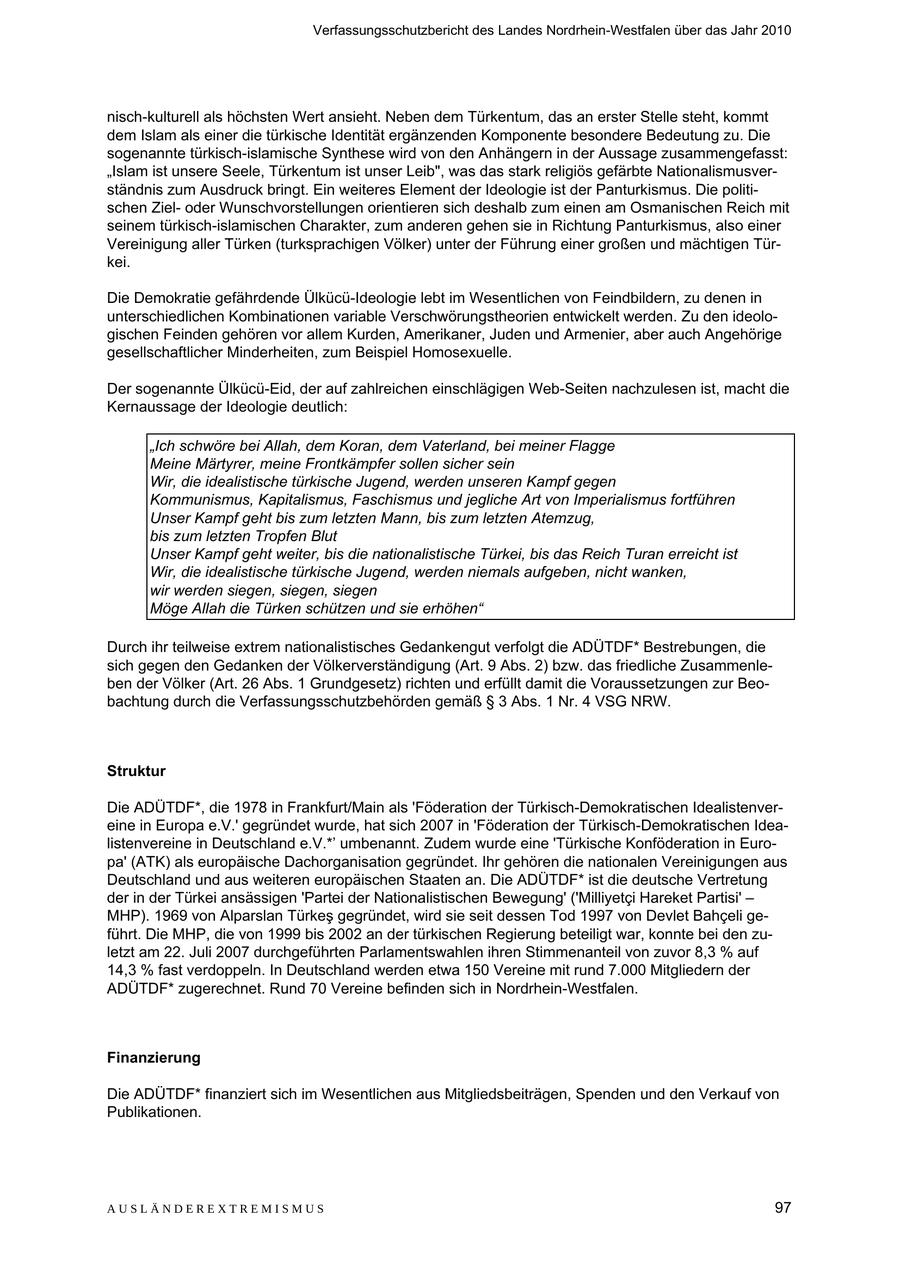 Verfassungsschutzbericht des Landes Nordrhein-Westfalen über das Jahr 2010

nisch-kulturell als höchsten Wert ansieht. Neben dem Türkentum, das an erster Stelle steht, kommt dem Islam als einer die türkische Identität ergänzenden Komponente besondere Bedeutung zu. Die sogenannte türkisch-islamische Synthese wird von den Anhängern in der Aussage zusammengefasst: „Islam ist unsere Seele, Türkentum ist unser Leib", was das stark religiös gefärbte Nationalismusverständnis zum Ausdruck bringt. Ein weiteres Element der Ideologie ist der Panturkismus. Die politischen Ziel- oder Wunschvorstellungen orientieren sich deshalb zum einen am Osmanischen Reich mit seinem türkisch-islamischen Charakter, zum anderen gehen sie in Richtung Panturkismus, also einer Vereinigung aller Türken (turksprachigen Völker) unter der Führung einer großen und mächtigen Türkei.

Die Demokratie gefährdende Ülkücü-Ideologie lebt im Wesentlichen von Feindbildern, zu denen in unterschiedlichen Kombinationen variable Verschwörungstheorien entwickelt werden. Zu den ideologischen Feinden gehören vor allem Kurden, Amerikaner, Juden und Armenier, aber auch Angehörige gesellschaftlicher Minderheiten, zum Beispiel Homosexuelle.

Der sogenannte Ülkücü-Eid, der auf zahlreichen einschlägigen Web-Seiten nachzulesen ist, macht die Kernaussage der Ideologie deutlich:

„Ich schwöre bei Allah, dem Koran, dem Vaterland, bei meiner Flagge
Meine Märtyrer, meine Frontkämpfer sollen sicher sein
Wir, die idealistische türkische Jugend, werden unseren Kampf gegen
Kommunismus, Kapitalismus, Faschismus und jegliche Art von Imperialismus fortführen
Unser Kampf geht bis zum letzten Mann, bis zum letzten Atemzug,
bis zum letzten Tropfen Blut
Unser Kampf geht weiter, bis die nationalistische Türkei, bis das Reich Turan erreicht ist
Wir, die idealistische türkische Jugend, werden niemals aufgeben, nicht wanken,
wir werden siegen, siegen, siegen
Möge Allah die Türken schützen und sie erhöhen“

Durch ihr teilweise extrem nationalistisches Gedankengut verfolgt die ADÜTDF* Bestrebungen, die sich gegen den Gedanken der Völkerverständigung (Art. 9 Abs. 2) bzw. das friedliche Zusammenleben der Völker (Art. 26 Abs. 1 Grundgesetz) richten und erfüllt damit die Voraussetzungen zur Beobachtung durch die Verfassungsschutzbehörden gemäß § 3 Abs. 1 Nr. 4 VSG NRW.

Struktur

Die ADÜTDF*, die 1978 in Frankfurt/Main als 'Föderation der Türkisch-Demokratischen Idealistenvereine in Europa e.V.' gegründet wurde, hat sich 2007 in 'Föderation der Türkisch-Demokratischen Idealistenvereine in Deutschland e.V.*' umbenannt. Zudem wurde eine 'Türkische Konföderation in Europa' (ATK) als europäische Dachorganisation gegründet. Ihr gehören die nationalen Vereinigungen aus Deutschland und aus weiteren europäischen Staaten an. Die ADÜTDF* ist die deutsche Vertretung der in der Türkei ansässigen 'Partei der Nationalistischen Bewegung' ('Milliyetçi Hareket Partisi' – MHP). 1969 von Alparslan Türkeş gegründet, wird sie seit dessen Tod 1997 von Devlet Bahçeli geführt. Die MHP, die von 1999 bis 2002 an der türkischen Regierung beteiligt war, konnte bei den zuletzt am 22. Juli 2007 durchgeführten Parlamentswahlen ihren Stimmenanteil von zuvor 8,3 % auf 14,3 % fast verdoppeln. In Deutschland werden etwa 150 Vereine mit rund 7.000 Mitgliedern der ADÜTDF* zugerechnet. Rund 70 Vereine befinden sich in Nordrhein-Westfalen.

Finanzierung

Die ADÜTDF* finanziert sich im Wesentlichen aus Mitgliedsbeiträgen, Spenden und den Verkauf von Publikationen.

AUSLÄNDEREXTREMISMUS

97